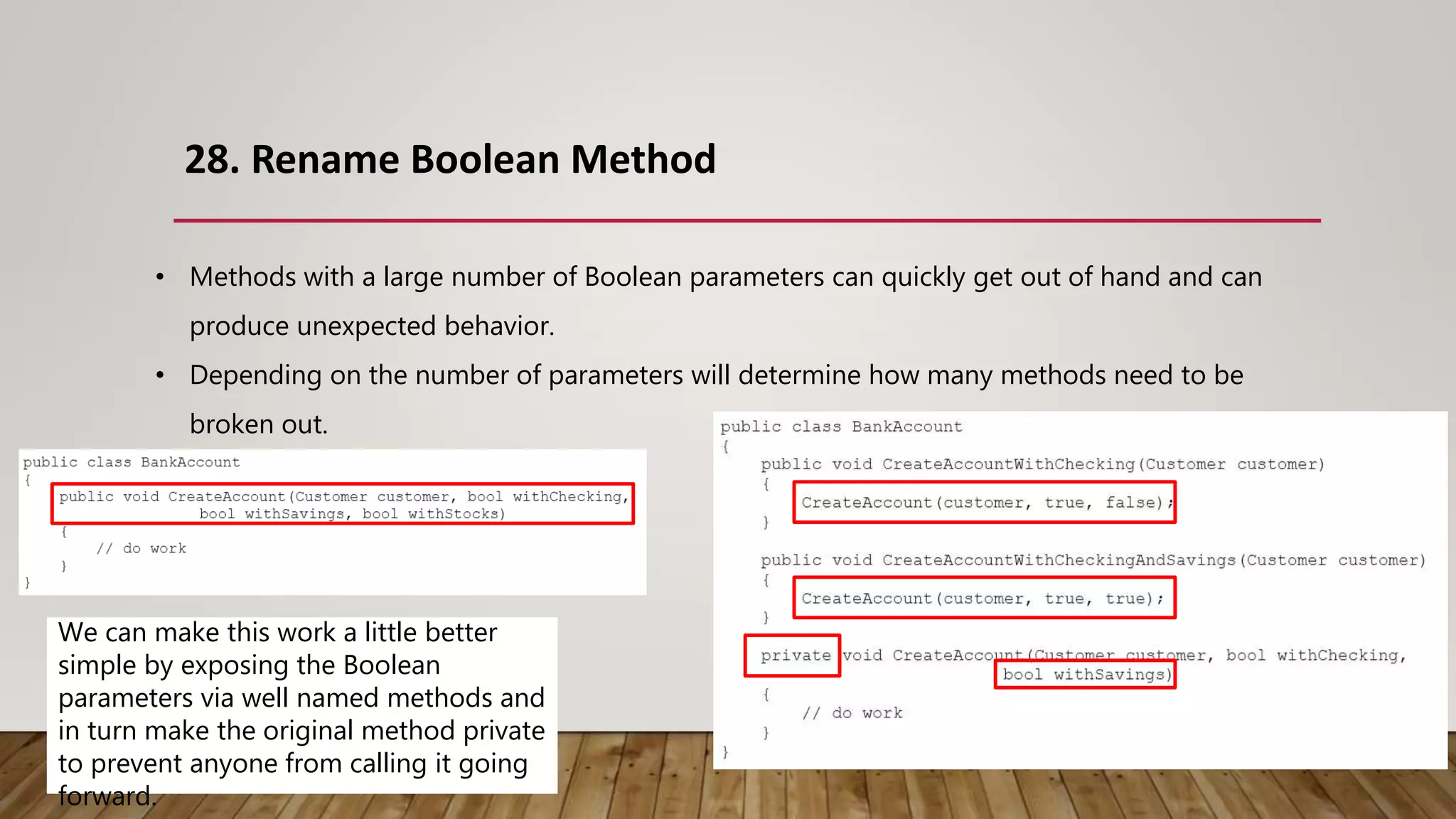 28. Rename Boolean Method

• Methods with a large number of Boolean parameters can quickly get out of hand and can produce unexpected behavior.
• Depending on the number of parameters will determine how many methods need to be broken out.

public class BankAccount
{
    public void CreateAccount(Customer customer, bool withChecking,
                    bool withSavings, bool withStocks)
    {
        // do work
    }
}

We can make this work a little better simple by exposing the Boolean parameters via well named methods and in turn make the original method private to prevent anyone from calling it going forward.

public class BankAccount
{
    public void CreateAccountWithChecking(Customer customer)
    {
        CreateAccount(customer, true, false);
    }

    public void CreateAccountWithCheckingAndSavings(Customer customer)
    {
        CreateAccount(customer, true, true);
    }

    private void CreateAccount(Customer customer, bool withChecking,
                    bool withSavings)
    {
        // do work
    }
}